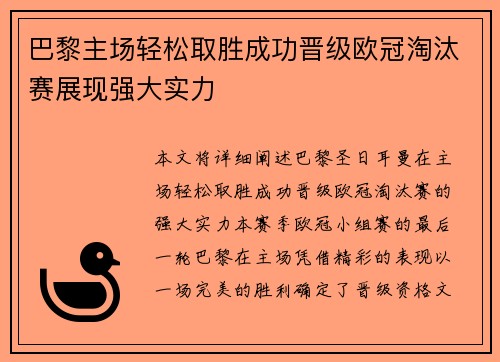 巴黎主场轻松取胜成功晋级欧冠淘汰赛展现强大实力

本文将详细阐述巴黎圣日耳曼在主场轻松取胜成功晋级欧冠淘汰赛的强大实力本赛季欧冠小组赛的最后一轮巴黎在主场凭借精彩的表现以一场完美的胜利确定了晋级资格文